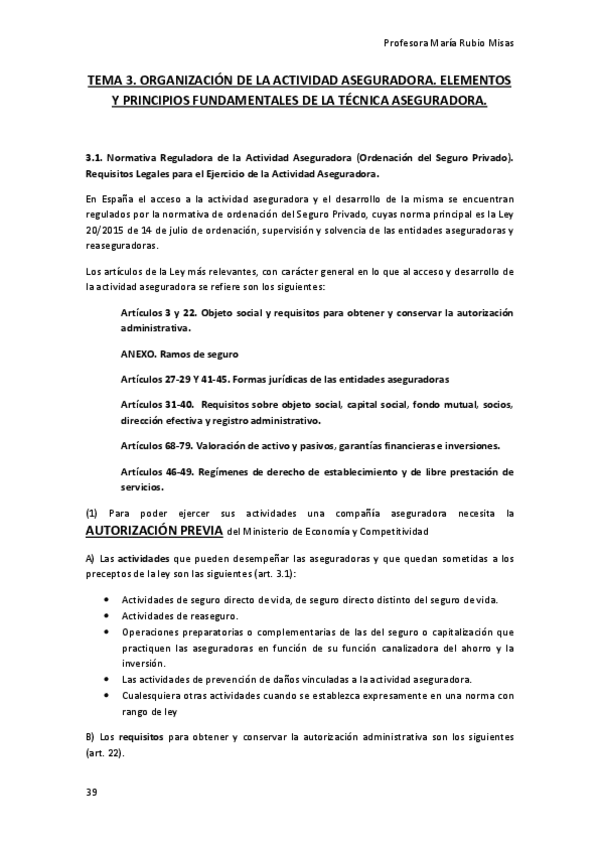 Profesora María Rubio Misas

TEMA 3. ORGANIZACIÓN DE LA ACTIVIDAD ASEGURADORA. ELEMENTOS Y PRINCIPIOS FUNDAMENTALES DE LA TÉCNICA ASEGURADORA.

3.1. Normativa Reguladora de la Actividad Aseguradora (Ordenación del Seguro Privado). Requisitos Legales para el Ejercicio de la Actividad Aseguradora.

En España el acceso a la actividad aseguradora y el desarrollo de la misma se encuentran regulados por la normativa de ordenación del Seguro Privado, cuyas norma principal es la Ley 20/2015 de 14 de julio de ordenación, supervisión y solvencia de las entidades aseguradoras y reaseguradoras.

Los artículos de la Ley más relevantes, con carácter general en lo que al acceso y desarrollo de la actividad aseguradora se refiere son los siguientes:

Artículos 3 y 22. Objeto social y requisitos para obtener y conservar la autorización administrativa.

ANEXO. Ramos de seguro

Artículos 27-29 Y 41-45. Formas jurídicas de las entidades aseguradoras

Artículos 31-40. Requisitos sobre objeto social, capital social, fondo mutual, socios, dirección efectiva y registro administrativo.

Artículos 68-79. Valoración de activo y pasivos, garantías financieras e inversiones.

Artículos 46-49. Regímenes de derecho de establecimiento y de libre prestación de servicios.

(1) Para poder ejercer sus actividades una compañía aseguradora necesita la AUTORIZACIÓN PREVIA del Ministerio de Economía y Competitividad

A) Las actividades que pueden desempeñar las aseguradoras y que quedan sometidas a los preceptos de la ley son las siguientes (art. 3.1):

• Actividades de seguro directo de vida, de seguro directo distinto del seguro de vida.
• Actividades de reaseguro.
• Operaciones preparatorias o complementarias de las del seguro o capitalización que practiquen las aseguradoras en función de su función canalizadora del ahorro y la inversión.
• Las actividades de prevención de daños vinculadas a la actividad aseguradora.
• Cualesquiera otras actividades cuando se establezca expresamente en una norma con rango de ley

B) Los requisitos para obtener y conservar la autorización administrativa son los siguientes (art. 22).

39